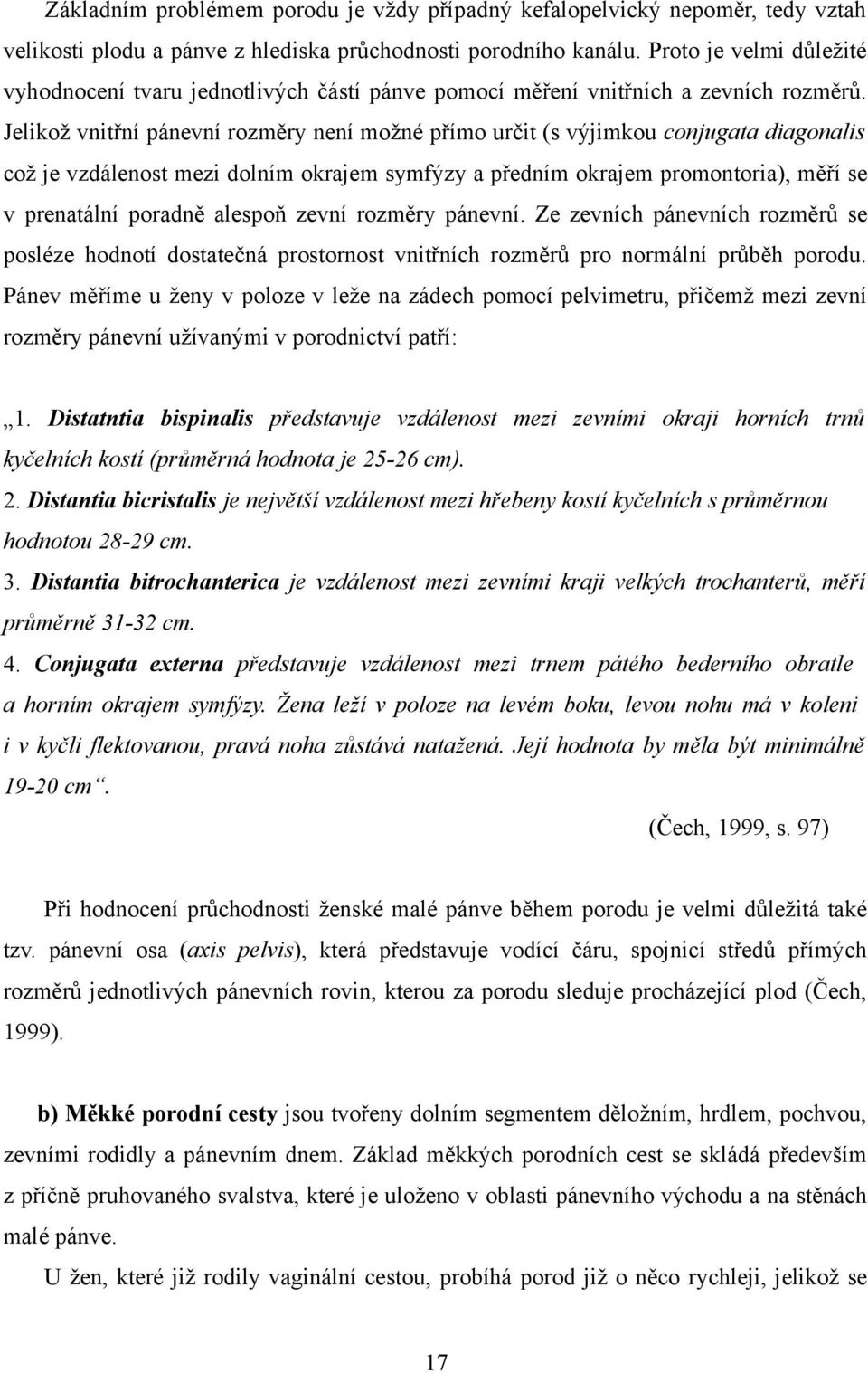 Základním problémem porodu je vždy případný kefalopelvický nepoměr, tedy vztah velikosti plodu a pánve z hlediska průchodnosti porodního kanálu. Proto je velmi důležité vyhodnocení tvaru jednotlivých částí pánve pomocí měření vnitřních a zevních rozměrů. Jelikož vnitřní pánevní rozměry není možné přímo určit (s výjimkou conjugata diagonalis což je vzdálenost mezi dolním okrajem symfýzy a předním okrajem promontoria), měří se v prenatální poradně alespoň zevní rozměry pánevní. Ze zevních pánevních rozměrů se posléze hodnotí dostatečná prostornost vnitřních rozměrů pro normální průběh porodu. Pánev měříme u ženy v poloze v leže na zádech pomocí pelvimetru, přičemž mezi zevní rozměry pánevní užívanými v porodnictví patří:

„1. Distatntia bispinalis představuje vzdálenost mezi zevními okraji horních trnů kyčelních kostí (průměrná hodnota je 25-26 cm).
2. Distantia bicristalis je největší vzdálenost mezi hřebeny kostí kyčelních s průměrnou hodnotou 28-29 cm.
3. Distantia bitrochanterica je vzdálenost mezi zevními kraji velkých trochanterů, měří průměrně 31-32 cm.
4. Conjugata externa představuje vzdálenost mezi trnem pátého bederního obratle a horním okrajem symfýzy. Žena leží v poloze na levém boku, levou nohu má v koleni i v kyčli flektovanou, pravá noha zůstává natažená. Její hodnota by měla být minimálně 19-20 cm“.

(Čech, 1999, s. 97)

Při hodnocení průchodnosti ženské malé pánve během porodu je velmi důležitá také tzv. pánevní osa (axis pelvis), která představuje vodící čáru, spojnicí středů přímých rozměrů jednotlivých pánevních rovin, kterou za porodu sleduje procházející plod (Čech, 1999).

b) Měkké porodní cesty jsou tvořeny dolním segmentem děložním, hrdlem, pochvou, zevními rodidly a pánevním dnem. Základ měkkých porodních cest se skládá především z příčně pruhovaného svalstva, které je uloženo v oblasti pánevního východu a na stěnách malé pánve.

U žen, které již rodily vaginální cestou, probíhá porod již o něco rychleji, jelikož se

17